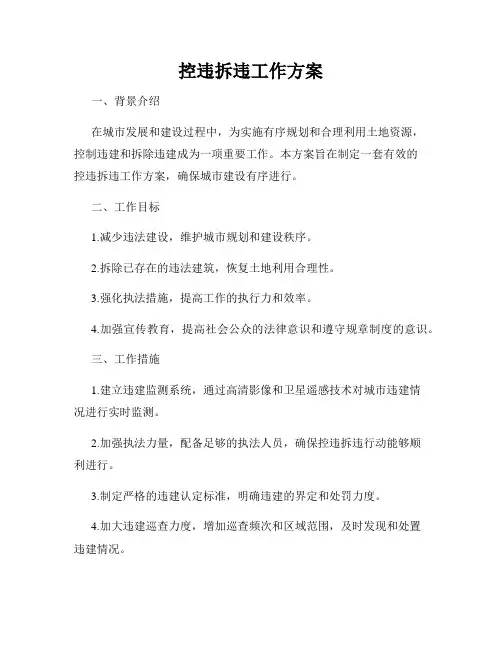 控违拆违工作方案

一、背景介绍

在城市发展和建设过程中，为实施有序规划和合理利用土地资源，控制违建和拆除违建成为一项重要工作。本方案旨在制定一套有效的控违拆违工作方案，确保城市建设有序进行。

二、工作目标

1.减少违法建设，维护城市规划和建设秩序。

2.拆除已存在的违法建筑，恢复土地利用合理性。

3.强化执法措施，提高工作的执行力和效率。

4.加强宣传教育，提高社会公众的法律意识和遵守规章制度的意识。

三、工作措施

1.建立违建监测系统，通过高清影像和卫星遥感技术对城市违建情况进行实时监测。

2.加强执法力量，配备足够的执法人员，确保控违拆违行动能够顺利进行。

3.制定严格的违建认定标准，明确违建的界定和处罚力度。

4.加大违建巡查力度，增加巡查频次和区域范围，及时发现和处置违建情况。